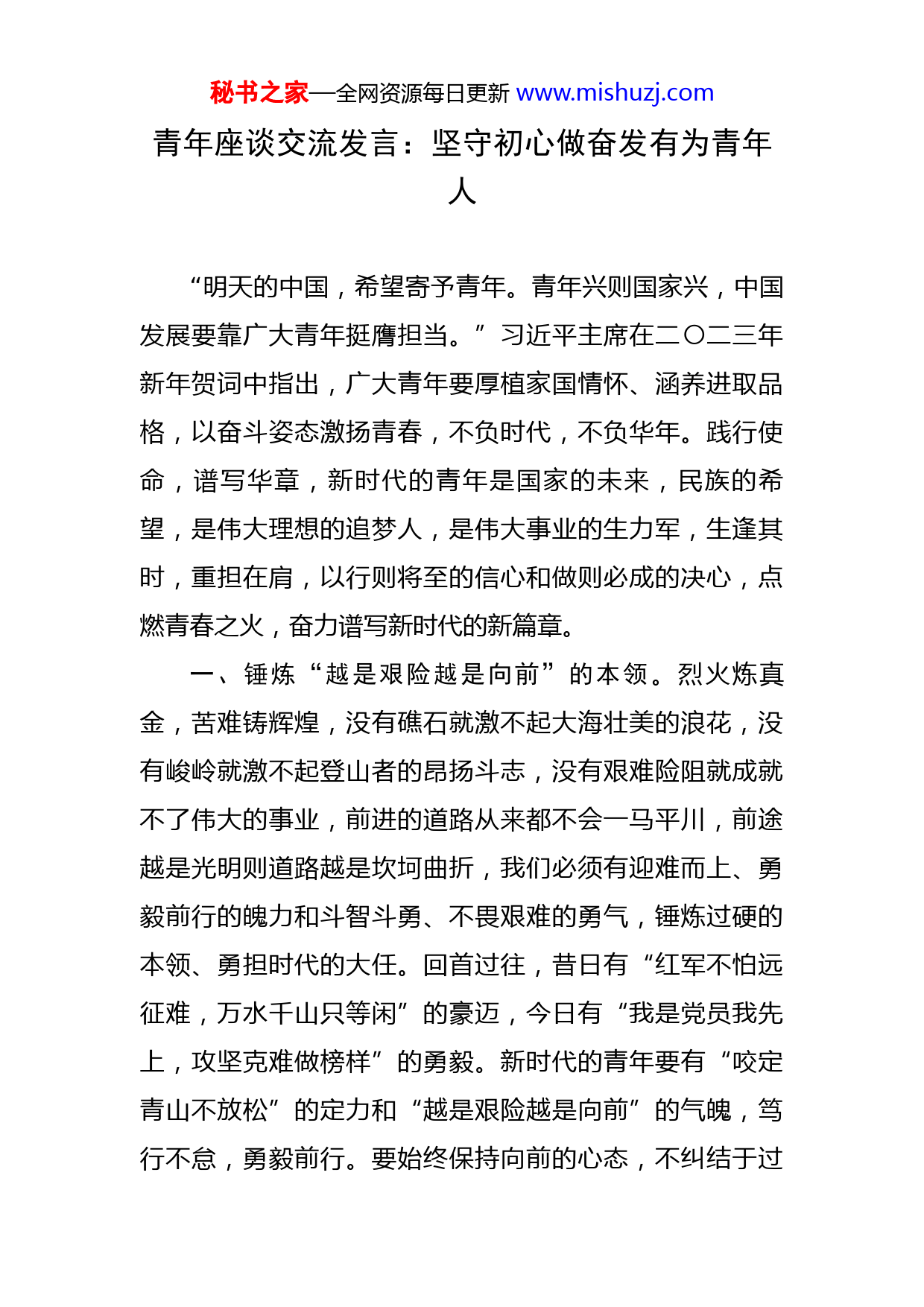 秘书之家—全网资源每日更新 www.mishuzj.com

青年座谈交流发言：坚守初心做奋发有为青年人

“明天的中国，希望寄予青年。青年兴则国家兴，中国发展要靠广大青年挺膺担当。”习近平主席在二〇二三年新年贺词中指出，广大青年要厚植家国情怀、涵养进取品格，以奋斗姿态激扬青春，不负时代，不负华年。践行使命，谱写华章，新时代的青年是国家的未来，民族的希望，是伟大理想的追梦人，是伟大事业的生力军，生逢其时，重担在肩，以行则将至的信心和做则必成的决心，点燃青春之火，奋力谱写新时代的新篇章。

一、锤炼“越是艰险越是向前”的本领。烈火炼真金，苦难铸辉煌，没有礁石就激不起大海壮美的浪花，没有峻岭就激不起登山者的昂扬斗志，没有艰难险阻就成就不了伟大的事业，前进的道路从来都不会一马平川，前途越是光明则道路越是坎坷曲折，我们必须有迎难而上、勇毅前行的魄力和斗智斗勇、不畏艰难的勇气，锤炼过硬的本领、勇担时代的大任。回首过往，昔日有“红军不怕远征难，万水千山只等闲”的豪迈，今日有“我是党员我先上，攻坚克难做榜样”的勇毅。新时代的青年要有“咬定青山不放松”的定力和“越是艰险越是向前”的气魄，笃行不怠，勇毅前行。要始终保持向前的心态，不纠结于过